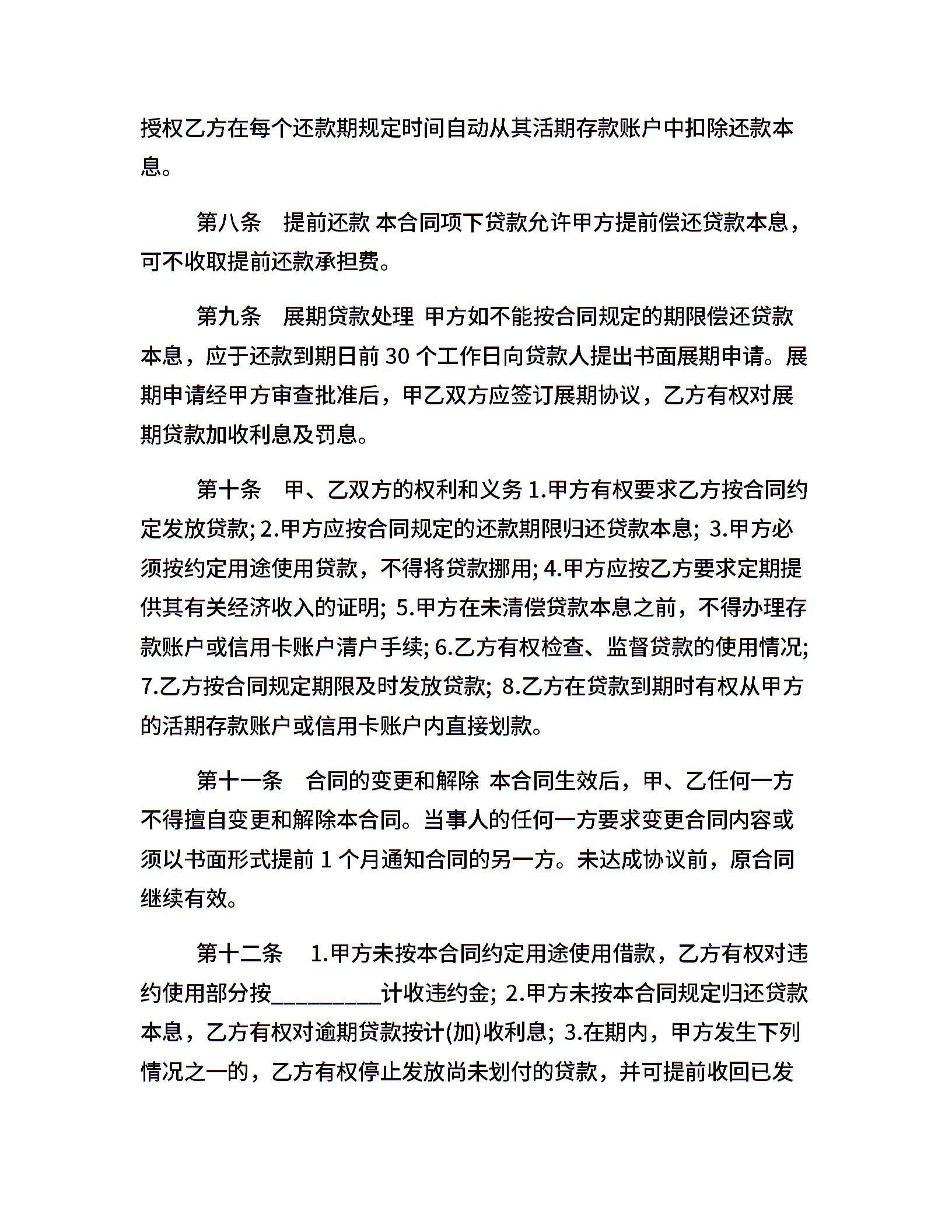 授权乙方在每个还款期规定时间自动从其活期存款账户中扣除还款本息。

第八条　提前还款 本合同项下贷款允许甲方提前偿还贷款本息，可不收取提前还款承担费。

第九条　展期贷款处理 甲方如不能按合同规定的期限偿还贷款本息，应于还款到期日前 30 个工作日向贷款人提出书面展期申请。展期申请经甲方审查批准后，甲乙双方应签订展期协议，乙方有权对展期贷款加收利息及罚息。

第十条　甲、乙双方的权利和义务 1.甲方有权要求乙方按合同约定发放贷款; 2.甲方应按合同规定的还款期限归还贷款本息; 3.甲方必须按约定用途使用贷款，不得将贷款挪用; 4.甲方应按乙方要求定期提供其有关经济收入的证明; 5.甲方在未清偿贷款本息之前，不得办理存款账户或信用卡账户清户手续; 6.乙方有权检查、监督贷款的使用情况; 7.乙方按合同规定期限及时发放贷款; 8.乙方在贷款到期时有权从甲方的活期存款账户或信用卡账户内直接划款。

第十一条　合同的变更和解除 本合同生效后，甲、乙任何一方不得擅自变更和解除本合同。当事人的任何一方要求变更合同内容或须以书面形式提前 1 个月通知合同的另一方。未达成协议前，原合同继续有效。

第十二条　1.甲方未按本合同约定用途使用借款，乙方有权对违约使用部分按__________计收违约金; 2.甲方未按本合同规定归还贷款本息，乙方有权对逾期贷款按计(加)收利息; 3.在期内，甲方发生下列情况之一的，乙方有权停止发放尚未划付的贷款，并可提前收回已发